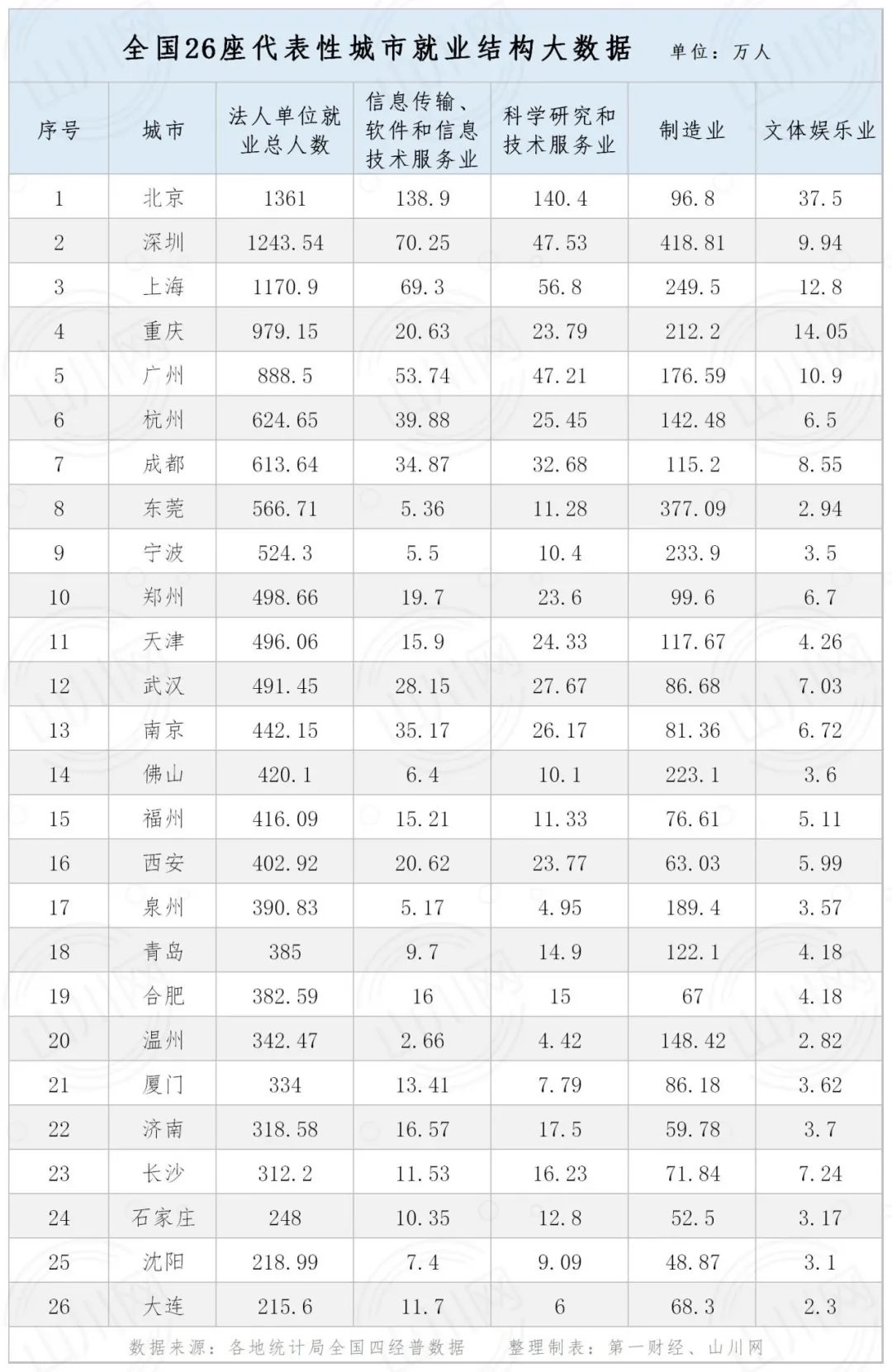 全国26座代表性城市就业结构大数据 单位：万人

| 序号 | 城市 | 法人单位就业总人数 | 信息传输、软件和信息技术服务业 | 科学研究和技术服务业 | 制造业 | 文体娱乐业 |
|---|---|---|---|---|---|---|
| 1 | 北京 | 1361 | 138.9 | 140.4 | 96.8 | 37.5 |
| 2 | 深圳 | 1243.54 | 70.25 | 47.53 | 418.81 | 9.94 |
| 3 | 上海 | 1170.9 | 69.3 | 56.8 | 249.5 | 12.8 |
| 4 | 重庆 | 979.15 | 20.63 | 23.79 | 212.2 | 14.05 |
| 5 | 广州 | 888.5 | 53.74 | 47.21 | 176.59 | 10.9 |
| 6 | 杭州 | 624.65 | 39.88 | 25.45 | 142.48 | 6.5 |
| 7 | 成都 | 613.64 | 34.87 | 32.68 | 115.2 | 8.55 |
| 8 | 东莞 | 566.71 | 5.36 | 11.28 | 377.09 | 2.94 |
| 9 | 宁波 | 524.3 | 5.5 | 10.4 | 233.9 | 3.5 |
| 10 | 郑州 | 498.66 | 19.7 | 23.6 | 99.6 | 6.7 |
| 11 | 天津 | 496.06 | 15.9 | 24.33 | 117.67 | 4.26 |
| 12 | 武汉 | 491.45 | 28.15 | 27.67 | 86.68 | 7.03 |
| 13 | 南京 | 442.15 | 35.17 | 26.17 | 81.36 | 6.72 |
| 14 | 佛山 | 420.1 | 6.4 | 10.1 | 223.1 | 3.6 |
| 15 | 福州 | 416.09 | 15.21 | 11.33 | 76.61 | 5.11 |
| 16 | 西安 | 402.92 | 20.62 | 23.77 | 63.03 | 5.99 |
| 17 | 泉州 | 390.83 | 5.17 | 4.95 | 189.4 | 3.57 |
| 18 | 青岛 | 385 | 9.7 | 14.9 | 122.1 | 4.18 |
| 19 | 合肥 | 382.59 | 16 | 15 | 67 | 4.18 |
| 20 | 温州 | 342.47 | 2.66 | 4.42 | 148.42 | 2.82 |
| 21 | 厦门 | 334 | 13.41 | 7.79 | 86.18 | 3.62 |
| 22 | 济南 | 318.58 | 16.57 | 17.5 | 59.78 | 3.7 |
| 23 | 长沙 | 312.2 | 11.53 | 16.23 | 71.84 | 7.24 |
| 24 | 石家庄 | 248 | 10.35 | 12.8 | 52.5 | 3.17 |
| 25 | 沈阳 | 218.99 | 7.4 | 9.09 | 48.87 | 3.1 |
| 26 | 大连 | 215.6 | 11.7 | 6 | 68.3 | 2.3 |

数据来源：各地统计局全国四经普数据 整理制表：第一财经、山川网

山川网